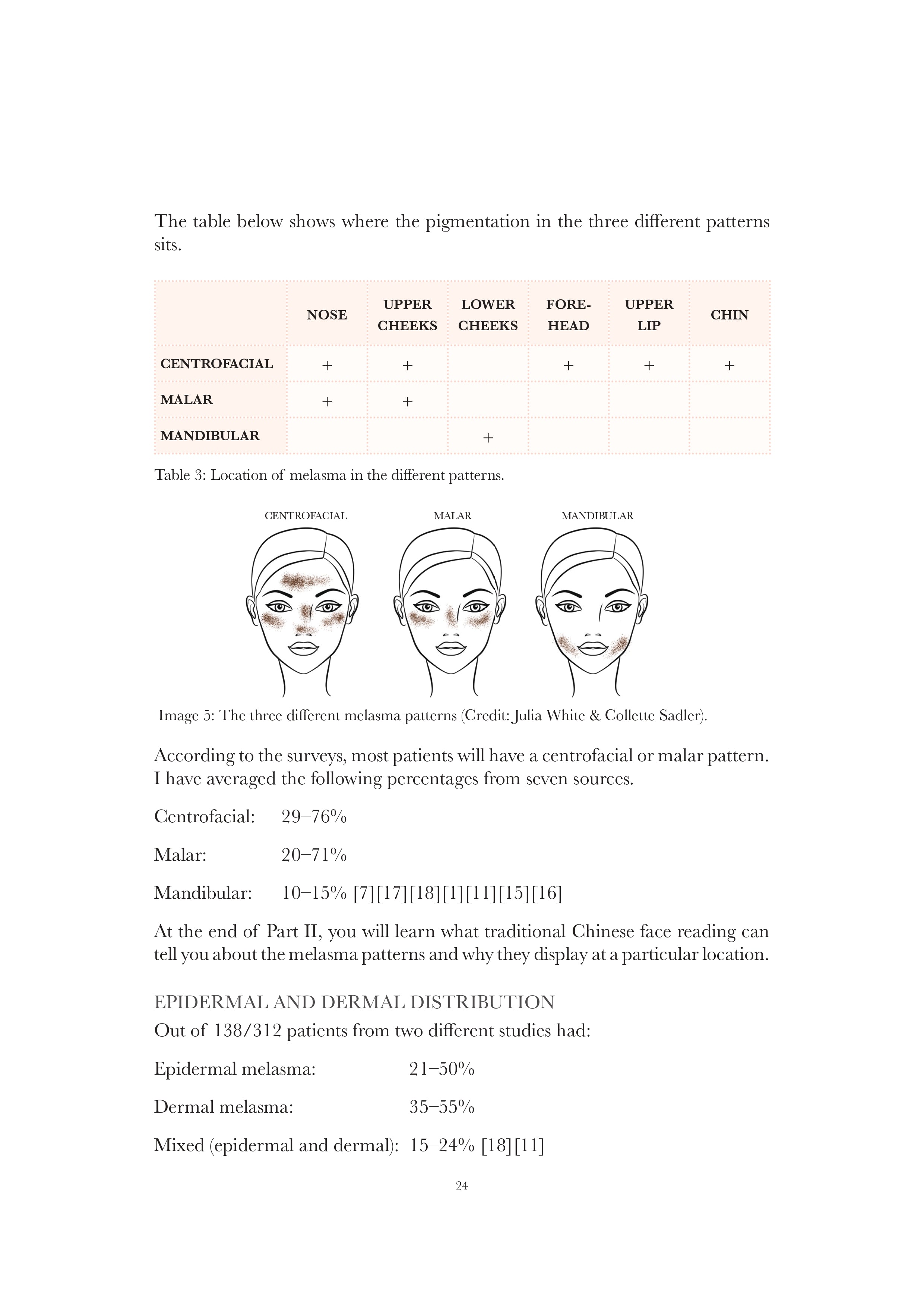 The table below shows where the pigmentation in the three different patterns sits.

| | NOSE | UPPER CHEEKS | LOWER CHEEKS | FORE-HEAD | UPPER LIP | CHIN |
|---|---|---|---|---|---|---|
| CENTROFACIAL | + | + | | + | + | + |
| MALAR | + | + | | | | |
| MANDIBULAR | | | + | | | |

Table 3: Location of melasma in the different patterns.

CENTROFACIAL

MALAR

MANDIBULAR

Image 5: The three different melasma patterns (Credit: Julia White & Collette Sadler).

According to the surveys, most patients will have a centrofacial or malar pattern. I have averaged the following percentages from seven sources.

Centrofacial: 29–76%

Malar: 20–71%

Mandibular: 10–15% [7][17][18][1][11][15][16]

At the end of Part II, you will learn what traditional Chinese face reading can tell you about the melasma patterns and why they display at a particular location.

EPIDERMAL AND DERMAL DISTRIBUTION

Out of 138/312 patients from two different studies had:

Epidermal melasma: 21–50%

Dermal melasma: 35–55%

Mixed (epidermal and dermal): 15–24% [18][11]

24